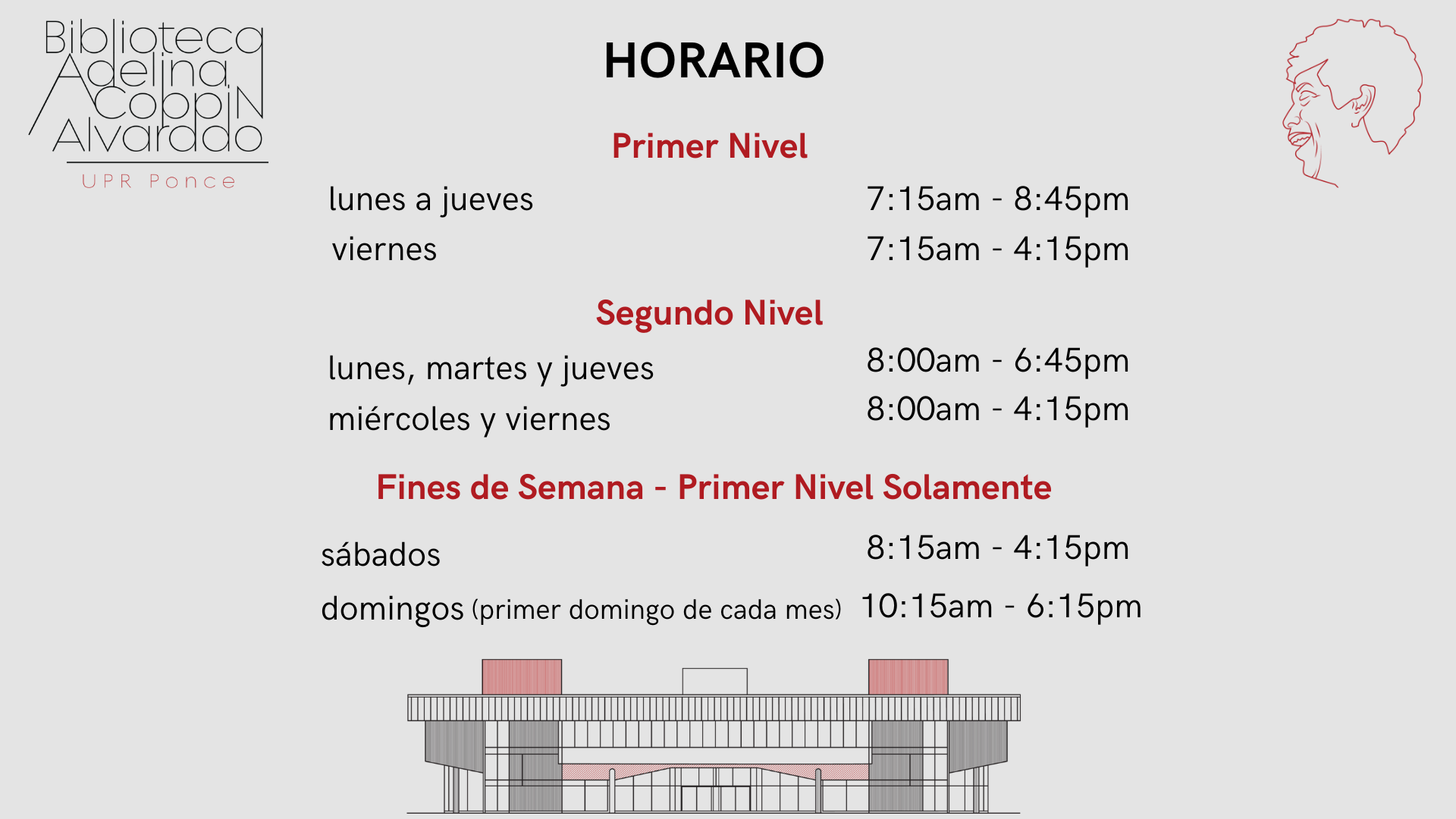 Biblioteca Adelina Coppin Alvarado
UPR Ponce

HORARIO

Primer Nivel

lunes a jueves 7:15am - 8:45pm
viernes 7:15am - 4:15pm

Segundo Nivel

lunes, martes y jueves 8:00am - 6:45pm
miércoles y viernes 8:00am - 4:15pm

Fines de Semana - Primer Nivel Solamente

sábados 8:15am - 4:15pm
domingos (primer domingo de cada mes) 10:15am - 6:15pm